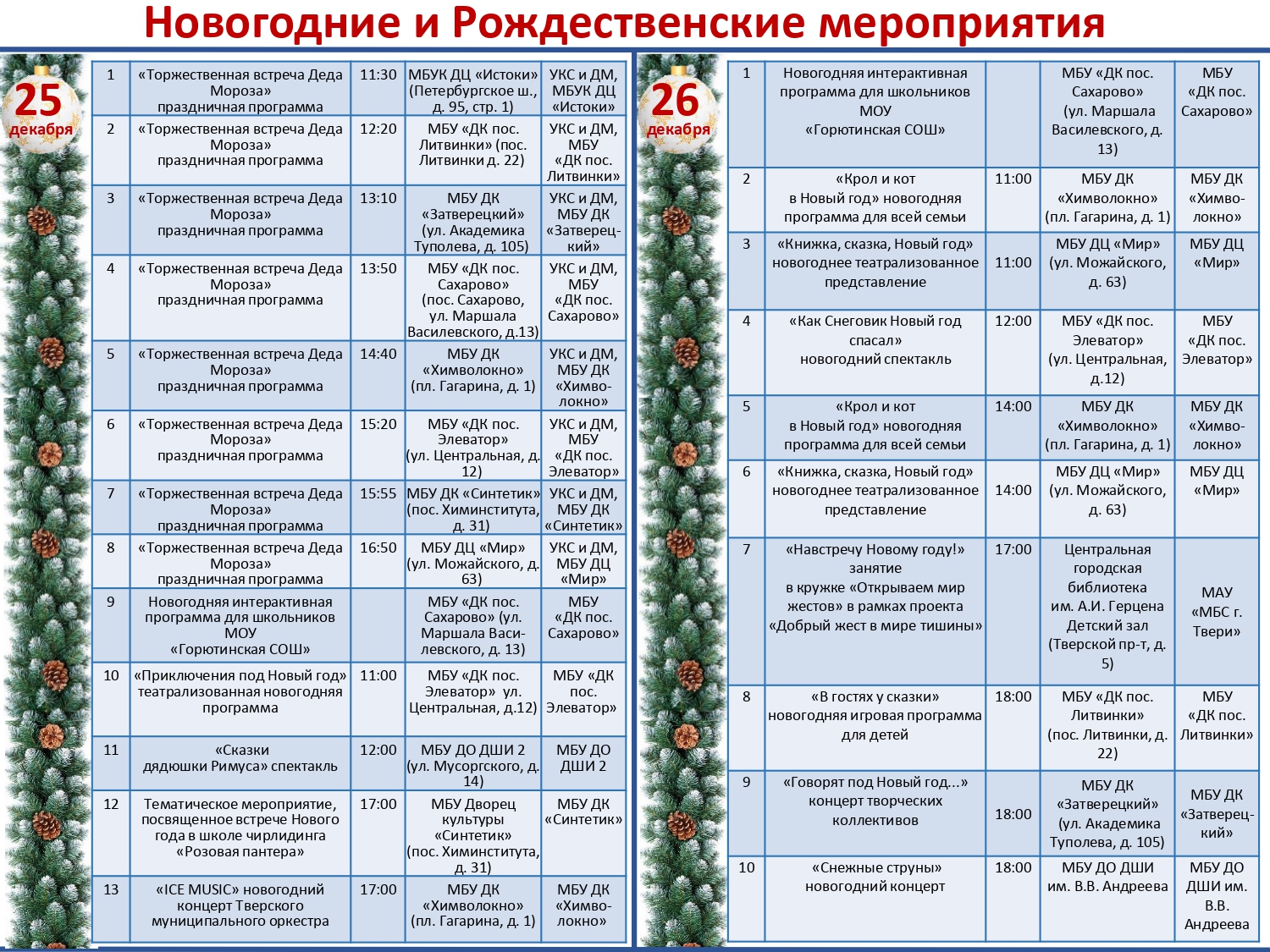 Новогодние и Рождественские мероприятия

25 декабря

| 1 | «Торжественная встреча Деда Мороза» праздничная программа | 11:30 | МБУК ДЦ «Истоки» (Петербургское ш., д. 95, стр. 1) | УКС и ДМ, МБУК ДЦ «Истоки» |
|---|---|---|---|---|
| 2 | «Торжественная встреча Деда Мороза» праздничная программа | 12:20 | МБУ «ДК пос. Литвинки» (пос. Литвинки д. 22) | УКС и ДМ, МБУ «ДК пос. Литвинки» |
| 3 | «Торжественная встреча Деда Мороза» праздничная программа | 13:10 | МБУ ДК «Затверецкий» (ул. Академика Туполева, д. 105) | УКС и ДМ, МБУ ДК «Затверецкий» |
| 4 | «Торжественная встреча Деда Мороза» праздничная программа | 13:50 | МБУ «ДК пос. Сахарово» (пос. Сахарово, ул. Маршала Василевского, д.13) | УКС и ДМ, МБУ «ДК пос. Сахарово» |
| 5 | «Торжественная встреча Деда Мороза» праздничная программа | 14:40 | МБУ ДК «Химволокно» (пл. Гагарина, д. 1) | УКС и ДМ, МБУ ДК «Химволокно» |
| 6 | «Торжественная встреча Деда Мороза» праздничная программа | 15:20 | МБУ «ДК пос. Элеватор» (ул. Центральная, д. 12) | УКС и ДМ, МБУ «ДК пос. Элеватор» |
| 7 | «Торжественная встреча Деда Мороза» праздничная программа | 15:55 | МБУ ДК «Синтетик» (пос. Химинститута, д. 31) | УКС и ДМ, МБУ ДК «Синтетик» |
| 8 | «Торжественная встреча Деда Мороза» праздничная программа | 16:50 | МБУ ДЦ «Мир» (ул. Можайского, д. 63) | УКС и ДМ, МБУ ДЦ «Мир» |
| 9 | Новогодняя интерактивная программа для школьников МОУ «Горютинская СОШ» | | МБУ «ДК пос. Сахарово» (ул. Маршала Василевского, д. 13) | МБУ «ДК пос. Сахарово» |
| 10 | «Приключения под Новый год» театрализованная новогодняя программа | 11:00 | МБУ «ДК пос. Элеватор» ул. Центральная, д.12) | МБУ «ДК пос. Элеватор» |
| 11 | «Сказки дядюшки Римуса» спектакль | 12:00 | МБУ ДО ДШИ 2 (ул. Мусоргского, д. 14) | МБУ ДО ДШИ 2 |
| 12 | Тематическое мероприятие, посвященное встрече Нового года в школе чирлидинга «Розовая пантера» | 17:00 | МБУ Дворец культуры «Синтетик» (пос. Химинститута, д. 31) | МБУ ДК «Синтетик» |
| 13 | «ICE MUSIC» новогодний концерт Тверского муниципального оркестра | 17:00 | МБУ ДК «Химволокно» (пл. Гагарина, д. 1) | МБУ ДК «Химволокно» |

26 декабря

| 1 | Новогодняя интерактивная программа для школьников МОУ «Горютинская СОШ» | | МБУ «ДК пос. Сахарово» (ул. Маршала Василевского, д. 13) | МБУ «ДК пос. Сахарово» |
|---|---|---|---|---|
| 2 | «Крол и кот в Новый год» новогодняя программа для всей семьи | 11:00 | МБУ ДК «Химволокно» (пл. Гагарина, д. 1) | МБУ ДК «Химволокно» |
| 3 | «Книжка, сказка, Новый год» новогоднее театрализованное представление | 11:00 | МБУ ДЦ «Мир» (ул. Можайского, д. 63) | МБУ ДЦ «Мир» |
| 4 | «Как Снеговик Новый год спасал» новогодний спектакль | 12:00 | МБУ «ДК пос. Элеватор» (ул. Центральная, д.12) | МБУ «ДК пос. Элеватор» |
| 5 | «Крол и кот в Новый год» новогодняя программа для всей семьи | 14:00 | МБУ ДК «Химволокно» (пл. Гагарина, д. 1) | МБУ ДК «Химволокно» |
| 6 | «Книжка, сказка, Новый год» новогоднее театрализованное представление | 14:00 | МБУ ДЦ «Мир» (ул. Можайского, д. 63) | МБУ ДЦ «Мир» |
| 7 | «Навстречу Новому году!» занятие в кружке «Открываем мир жестов» в рамках проекта «Добрый жест в мире тишины» | 17:00 | Центральная городская библиотека им. А.И. Герцена Детский зал (Тверской пр-т, д. 5) | МАУ «МБС г. Твери» |
| 8 | «В гостях у сказки» новогодняя игровая программа для детей | 18:00 | МБУ «ДК пос. Литвинки» (пос. Литвинки, д. 22) | МБУ «ДК пос. Литвинки» |
| 9 | «Говорят под Новый год...» концерт творческих коллективов | 18:00 | МБУ ДК «Затверецкий» (ул. Академика Туполева, д. 105) | МБУ ДК «Затверецкий» |
| 10 | «Снежные струны» новогодний концерт | 18:00 | МБУ ДО ДШИ им. В.В. Андреева | МБУ ДО ДШИ им. В.В. Андреева |